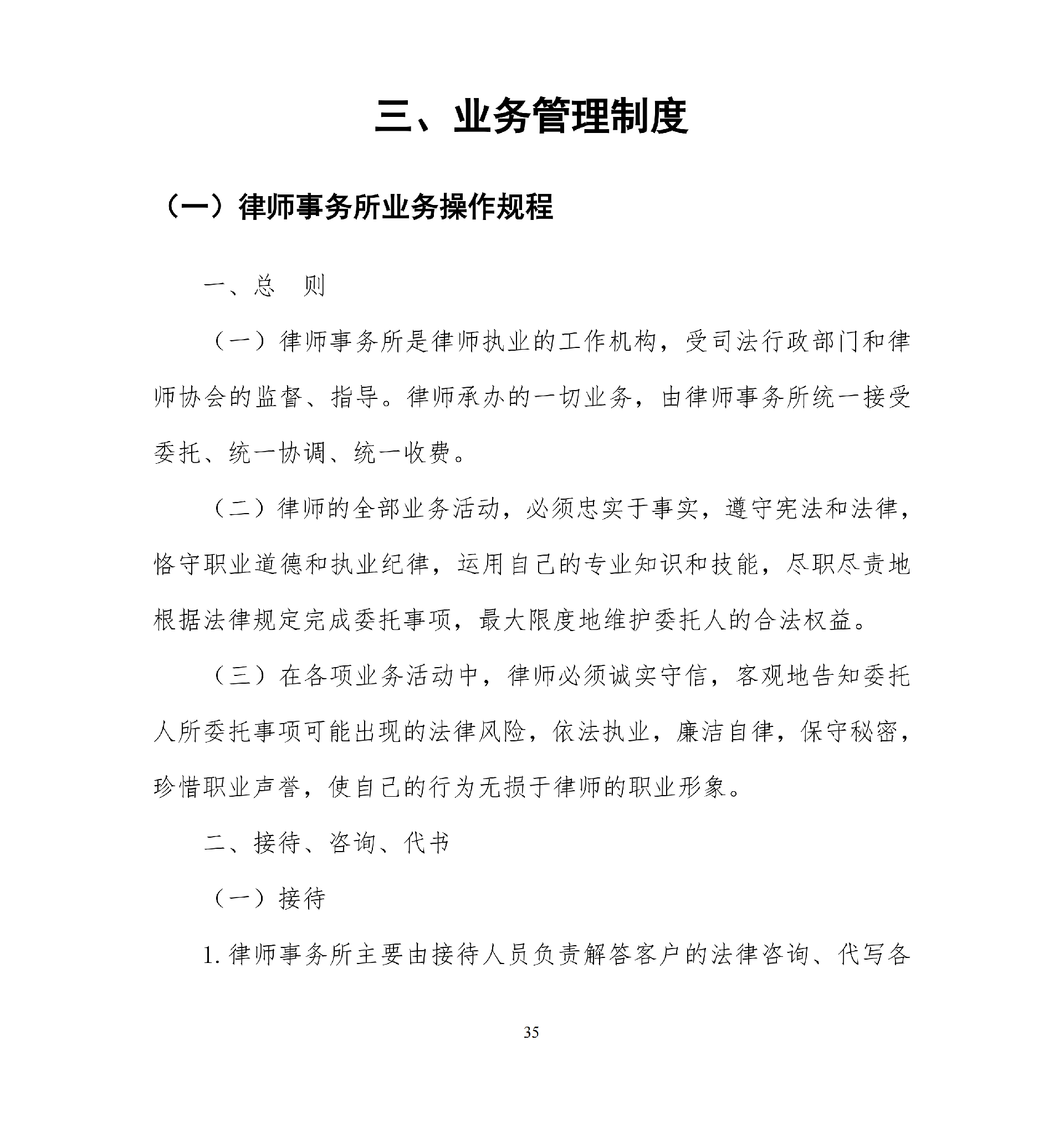 三、业务管理制度

（一）律师事务所业务操作规程

一、总　则

（一）律师事务所是律师执业的工作机构，受司法行政部门和律师协会的监督、指导。律师承办的一切业务，由律师事务所统一接受委托、统一协调、统一收费。

（二）律师的全部业务活动，必须忠实于事实，遵守宪法和法律，恪守职业道德和执业纪律，运用自己的专业知识和技能，尽职尽责地根据法律规定完成委托事项，最大限度地维护委托人的合法权益。

（三）在各项业务活动中，律师必须诚实守信，客观地告知委托人所委托事项可能出现的法律风险，依法执业，廉洁自律，保守秘密，珍惜职业声誉，使自己的行为无损于律师的职业形象。

二、接待、咨询、代书

（一）接待

1. 律师事务所主要由接待人员负责解答客户的法律咨询、代写各

35